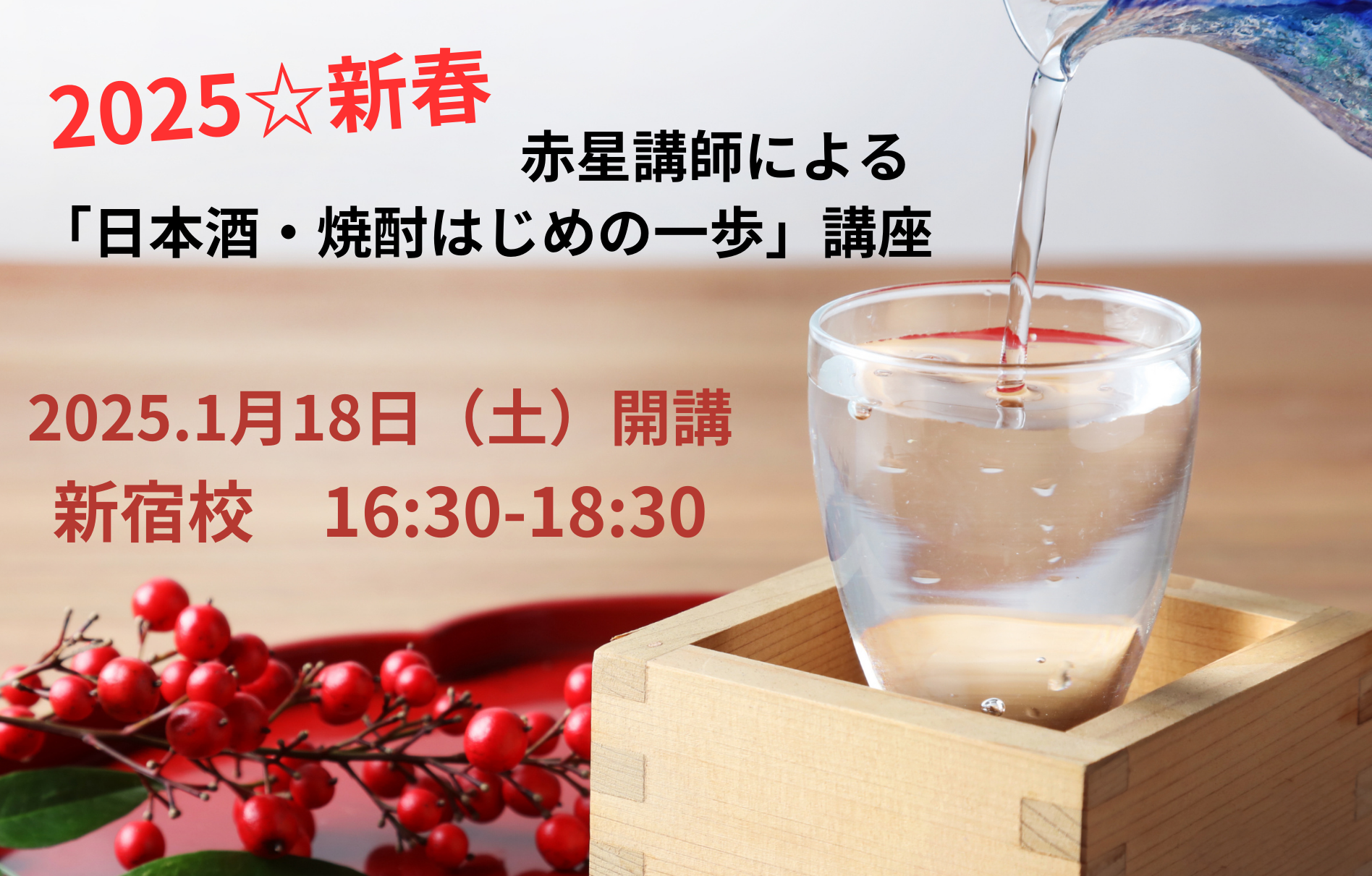 2025☆新春

赤星講師による
「日本酒・焼酎はじめの一歩」講座

2025.1月18日（土）開講
新宿校　16:30-18:30